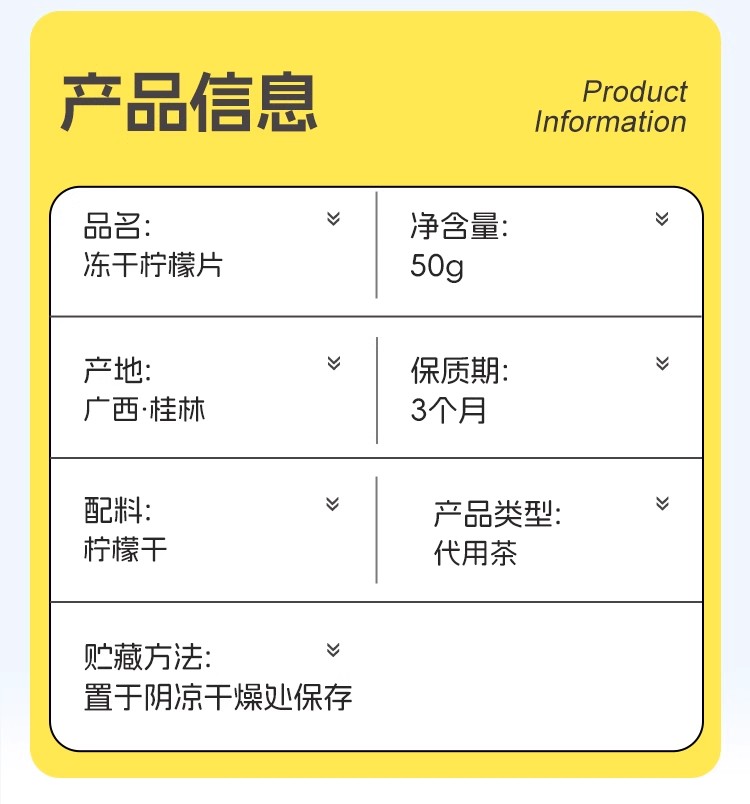 产品信息

Product Information

品名:
冻干柠檬片

净含量:
50g

产地:
广西·桂林

保质期:
3个月

配料:
柠檬干

产品类型:
代用茶

贮藏方法:
置于阴凉干燥处保存